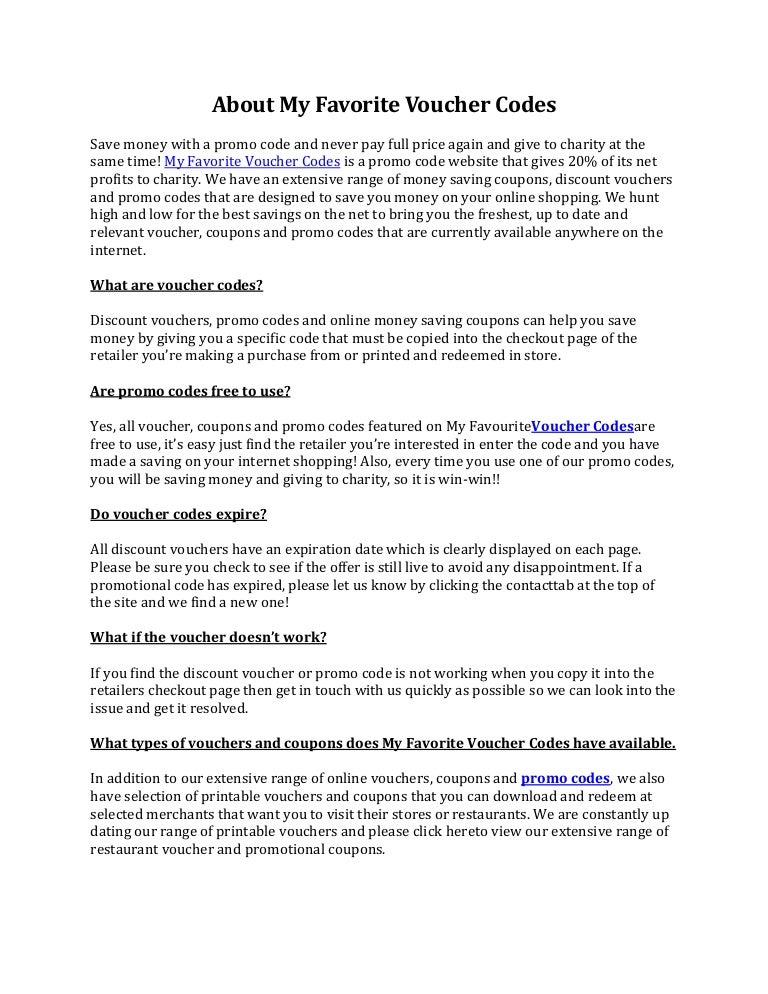 About My Favorite Voucher Codes

Save money with a promo code and never pay full price again and give to charity at the same time! My Favorite Voucher Codes is a promo code website that gives 20% of its net profits to charity. We have an extensive range of money saving coupons, discount vouchers and promo codes that are designed to save you money on your online shopping. We hunt high and low for the best savings on the net to bring you the freshest, up to date and relevant voucher, coupons and promo codes that are currently available anywhere on the internet.

What are voucher codes?

Discount vouchers, promo codes and online money saving coupons can help you save money by giving you a specific code that must be copied into the checkout page of the retailer you're making a purchase from or printed and redeemed in store.

Are promo codes free to use?

Yes, all voucher, coupons and promo codes featured on My FavouriteVoucher Codesare free to use, it's easy just find the retailer you're interested in enter the code and you have made a saving on your internet shopping! Also, every time you use one of our promo codes, you will be saving money and giving to charity, so it is win-win!!

Do voucher codes expire?

All discount vouchers have an expiration date which is clearly displayed on each page. Please be sure you check to see if the offer is still live to avoid any disappointment. If a promotional code has expired, please let us know by clicking the contacttab at the top of the site and we find a new one!

What if the voucher doesn't work?

If you find the discount voucher or promo code is not working when you copy it into the retailers checkout page then get in touch with us quickly as possible so we can look into the issue and get it resolved.

What types of vouchers and coupons does My Favorite Voucher Codes have available.

In addition to our extensive range of online vouchers, coupons and promo codes, we also have selection of printable vouchers and coupons that you can download and redeem at selected merchants that want you to visit their stores or restaurants. We are constantly up dating our range of printable vouchers and please click hereto view our extensive range of restaurant voucher and promotional coupons.